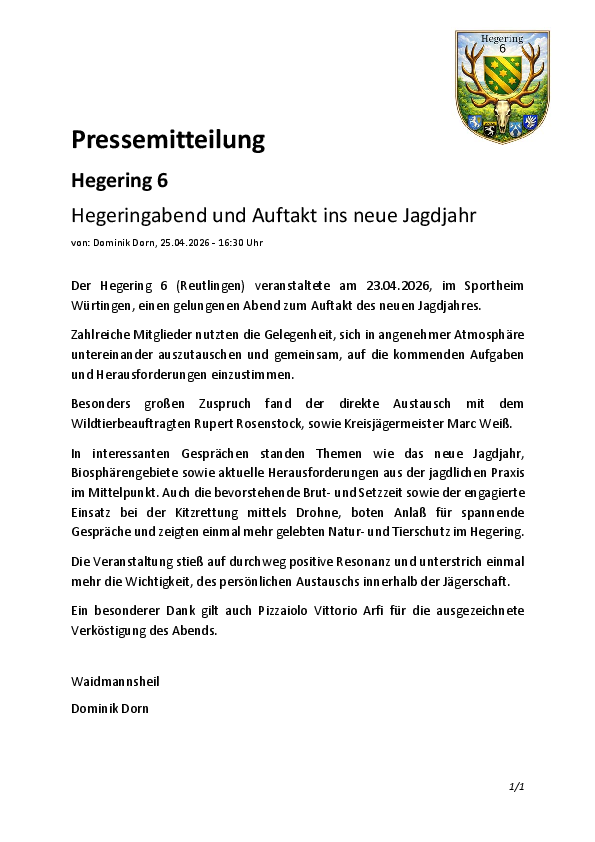 Hegering
6

Pressemitteilung

Hegering 6

Hegeringabend und Auftakt ins neue Jagdjahr

von: Dominik Dorn, 25.04.2026 - 16:30 Uhr

Der Hegering 6 (Reutlingen) veranstaltete am 23.04.2026, im Sportheim Würtingen, einen gelungenen Abend zum Auftakt des neuen Jagdjahres.

Zahlreiche Mitglieder nutzten die Gelegenheit, sich in angenehmer Atmosphäre untereinander auszutauschen und gemeinsam, auf die kommenden Aufgaben und Herausforderungen einzustimmen.

Besonders großen Zuspruch fand der direkte Austausch mit dem Wildtierbeauftragten Rupert Rosenstock, sowie Kreisjägermeister Marc Weiß.

In interessanten Gesprächen standen Themen wie das neue Jagdjahr, Biosphärengebiete sowie aktuelle Herausforderungen aus der jagdlichen Praxis im Mittelpunkt. Auch die bevorstehende Brut- und Setzzeit sowie der engagierte Einsatz bei der Kitzrettung mittels Drohne, boten Anlaß für spannende Gespräche und zeigten einmal mehr gelebten Natur- und Tierschutz im Hegering.

Die Veranstaltung stieß auf durchweg positive Resonanz und unterstrich einmal mehr die Wichtigkeit, des persönlichen Austauschs innerhalb der Jägerschaft.

Ein besonderer Dank gilt auch Pizzaiolo Vittorio Arfi für die ausgezeichnete Verköstigung des Abends.

Waidmannsheil

Dominik Dorn

1/1